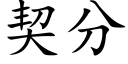 契分